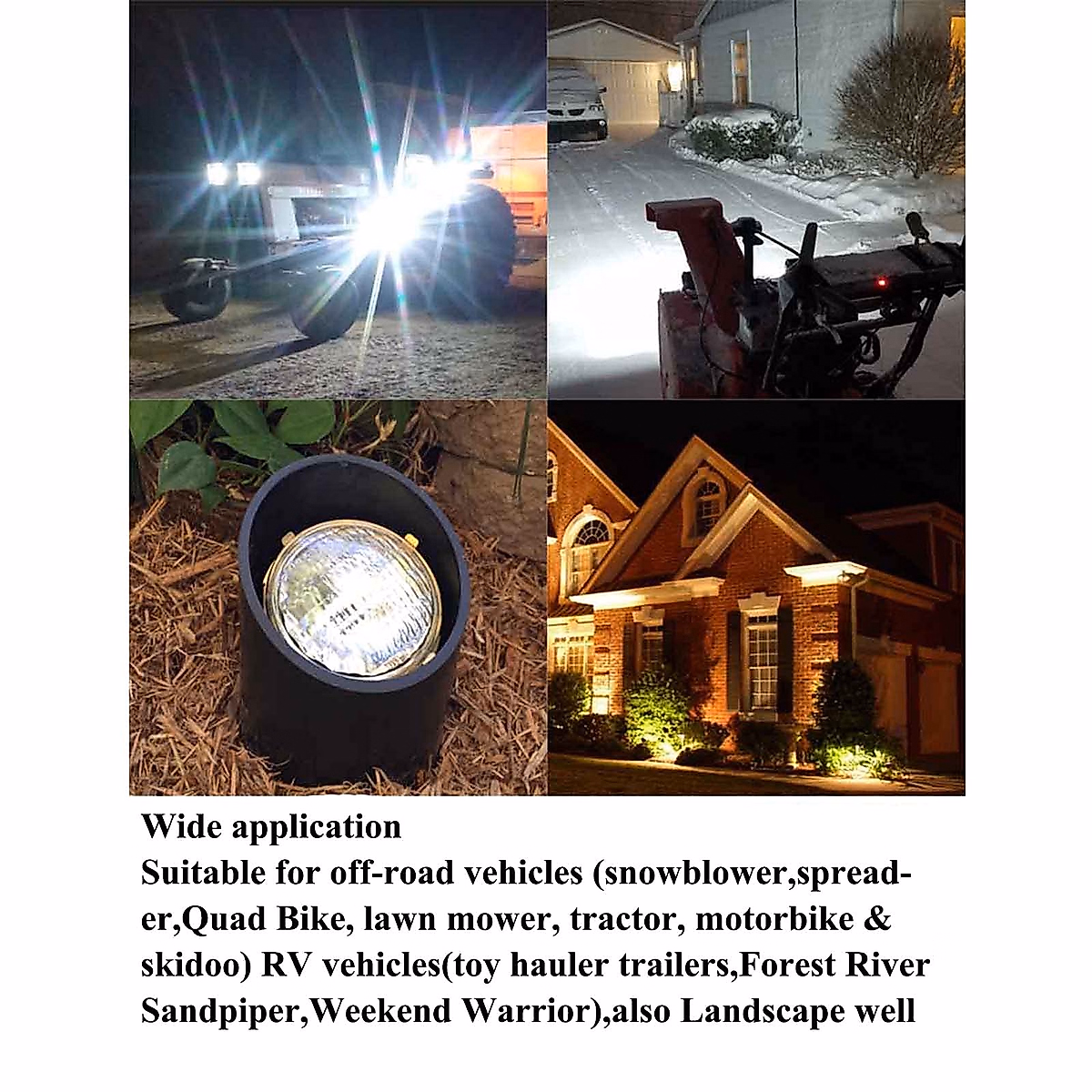 Wide application
Suitable for off-road vehicles (snowblower,spreader,Quad Bike, lawn mower, tractor, motorbike & skidoo) RV vehicles(toy hauler trailers,Forest River Sandpiper,Weekend Warrior),also Landscape well